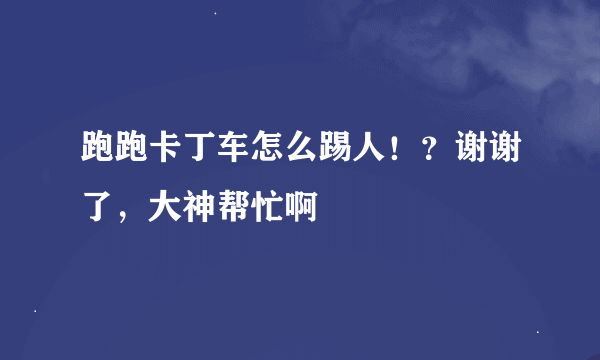 跑跑卡丁车怎么踢人！？谢谢了，大神帮忙啊